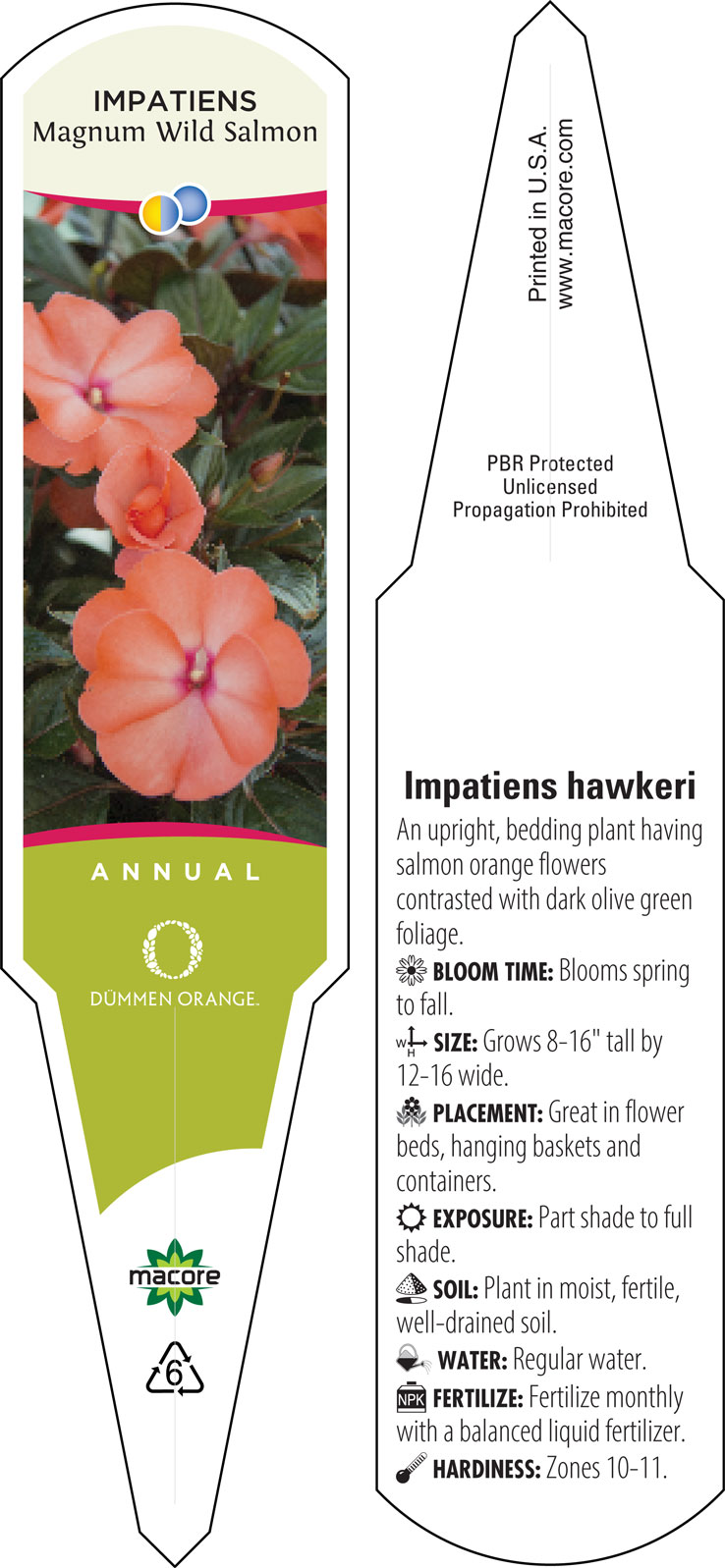 IMPATIENS
Magnum Wild Salmon

ANNUAL

DÜMMEN ORANGE.

macore

6

Printed in U.S.A.
www.macore.com

PBR Protected
Unlicensed
Propagation Prohibited

Impatiens hawkeri

An upright, bedding plant having salmon orange flowers contrasted with dark olive green foliage.

BLOOM TIME: Blooms spring to fall.

W H SIZE: Grows 8-16" tall by 12-16 wide.

PLACEMENT: Great in flower beds, hanging baskets and containers.

EXPOSURE: Part shade to full shade.

SOIL: Plant in moist, fertile, well-drained soil.

WATER: Regular water.

NPK FERTILIZE: Fertilize monthly with a balanced liquid fertilizer.

HARDINESS: Zones 10-11.